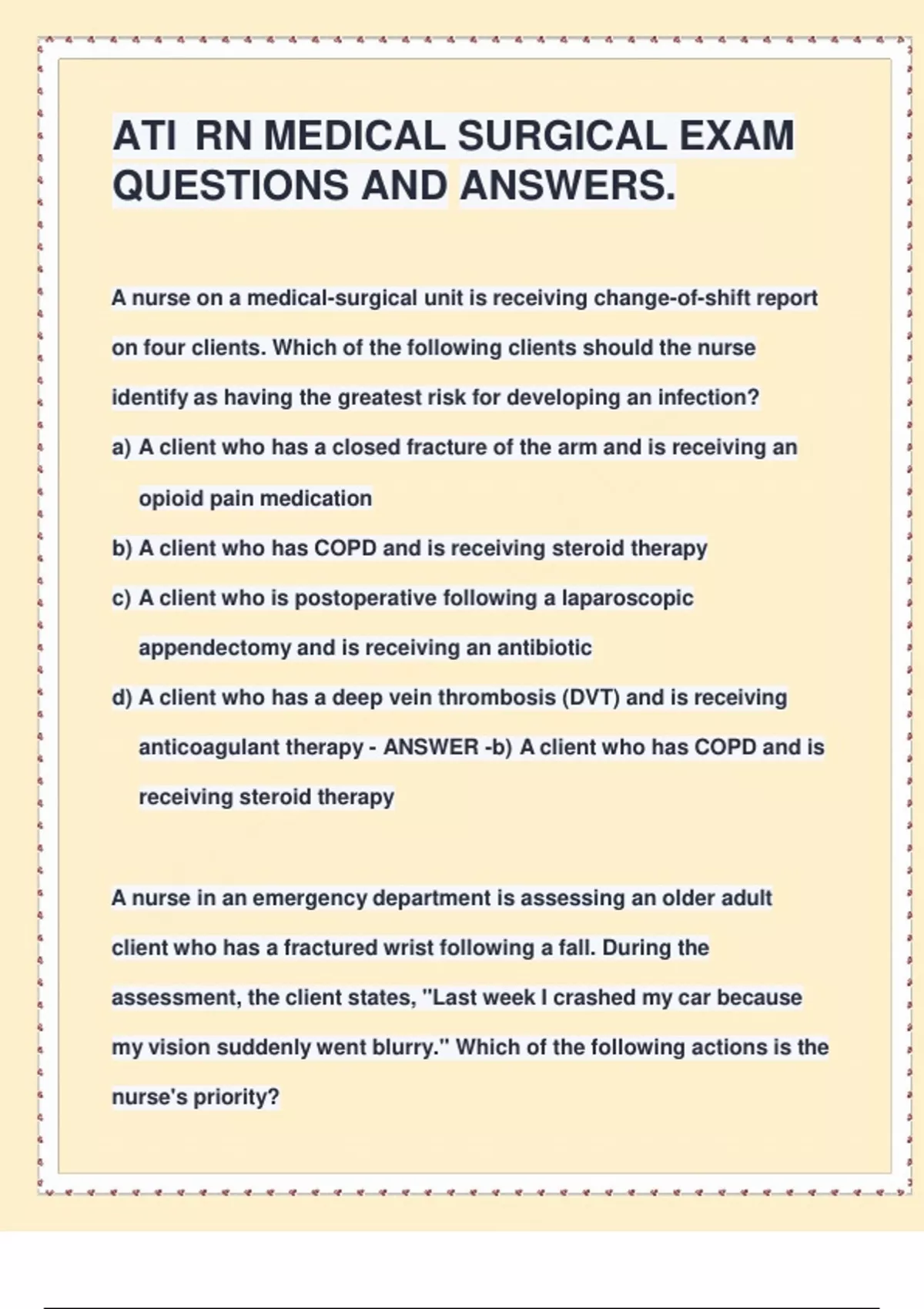 ATI RN MEDICAL SURGICAL EXAM QUESTIONS AND ANSWERS.

A nurse on a medical-surgical unit is receiving change-of-shift report on four clients. Which of the following clients should the nurse identify as having the greatest risk for developing an infection?

a) A client who has a closed fracture of the arm and is receiving an opioid pain medication

b) A client who has COPD and is receiving steroid therapy

c) A client who is postoperative following a laparoscopic appendectomy and is receiving an antibiotic

d) A client who has a deep vein thrombosis (DVT) and is receiving anticoagulant therapy - ANSWER -b) A client who has COPD and is receiving steroid therapy

A nurse in an emergency department is assessing an older adult client who has a fractured wrist following a fall. During the assessment, the client states, "Last week I crashed my car because my vision suddenly went blurry." Which of the following actions is the nurse's priority?